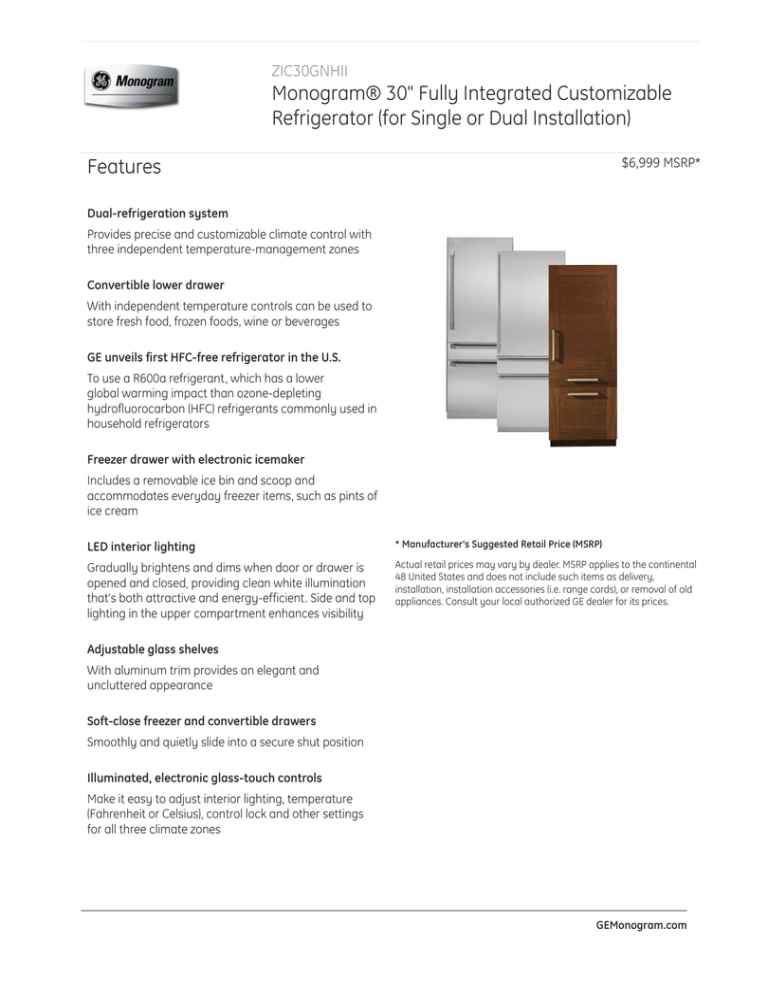 GE Monogram

ZIC30GNHII

Monogram® 30" Fully Integrated Customizable Refrigerator (for Single or Dual Installation)

Features

$6,999 MSRP*

Dual-refrigeration system

Provides precise and customizable climate control with three independent temperature-management zones

Convertible lower drawer

With independent temperature controls can be used to store fresh food, frozen foods, wine or beverages

GE unveils first HFC-free refrigerator in the U.S.

To use a R600a refrigerant, which has a lower global warming impact than ozone-depleting hydrofluorocarbon (HFC) refrigerants commonly used in household refrigerators

Freezer drawer with electronic icemaker

Includes a removable ice bin and scoop and accommodates everyday freezer items, such as pints of ice cream

LED interior lighting

Gradually brightens and dims when door or drawer is opened and closed, providing clean white illumination that's both attractive and energy-efficient. Side and top lighting in the upper compartment enhances visibility

Adjustable glass shelves

With aluminum trim provides an elegant and uncluttered appearance

Soft-close freezer and convertible drawers

Smoothly and quietly slide into a secure shut position

Illuminated, electronic glass-touch controls

Make it easy to adjust interior lighting, temperature (Fahrenheit or Celsius), control lock and other settings for all three climate zones

* Manufacturer's Suggested Retail Price (MSRP)

Actual retail prices may vary by dealer. MSRP applies to the continental 48 United States and does not include such items as delivery, installation, installation accessories (i.e. range cords), or removal of old appliances. Consult your local authorized GE dealer for its prices.

GEMonogram.com